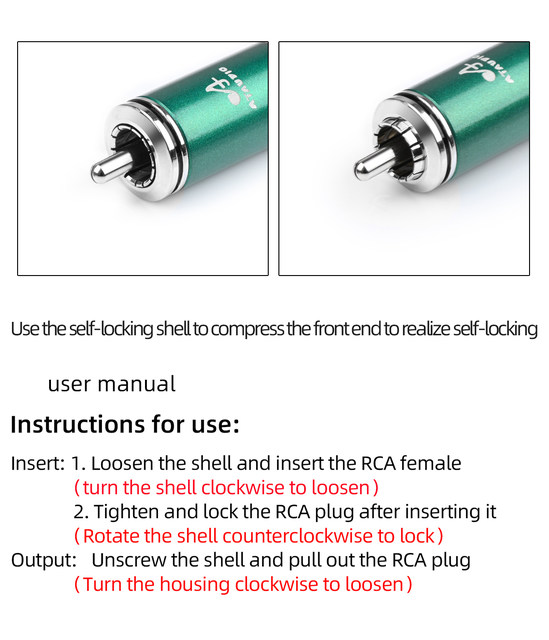 ATAUDIO

ATAUDIO

Use the self-locking shell to compress the front end to realize self-locking

user manual

Instructions for use:

Insert: 1. Loosen the shell and insert the RCA female
（turn the shell clockwise to loosen）
2. Tighten and lock the RCA plug after inserting it
（Rotate the shell counterclockwise to lock）
Output: Unscrew the shell and pull out the RCA plug
（Turn the housing clockwise to loosen）